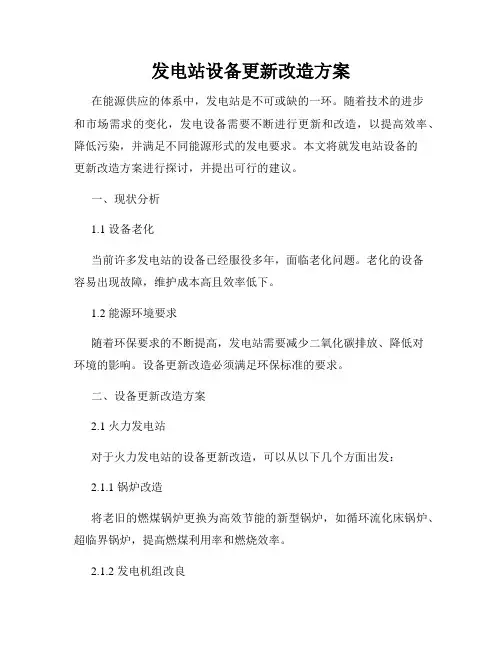 发电站设备更新改造方案

在能源供应的体系中，发电站是不可或缺的一环。随着技术的进步和市场需求的变化，发电设备需要不断进行更新和改造，以提高效率、降低污染，并满足不同能源形式的发电要求。本文将就发电站设备的更新改造方案进行探讨，并提出可行的建议。

一、现状分析

1.1 设备老化

当前许多发电站的设备已经服役多年，面临老化问题。老化的设备容易出现故障，维护成本高且效率低下。

1.2 能源环境要求

随着环保要求的不断提高，发电站需要减少二氧化碳排放、降低对环境的影响。设备更新改造必须满足环保标准的要求。

二、设备更新改造方案

2.1 火力发电站

对于火力发电站的设备更新改造，可以从以下几个方面出发：

2.1.1 锅炉改造

将老旧的燃煤锅炉更换为高效节能的新型锅炉，如循环流化床锅炉、超临界锅炉，提高燃煤利用率和燃烧效率。

2.1.2 发电机组改良